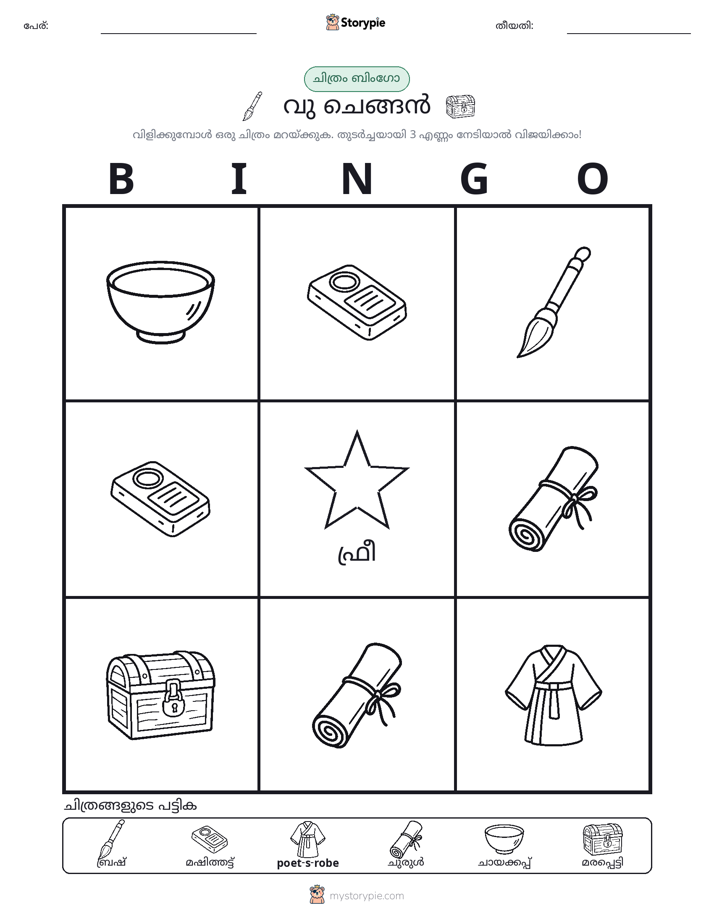 പേര്: ____ Storypie തീയതി: ____

ചിത്രം ബിംഗോ

വു ചെങ്ങൻ

വിളിക്കുമ്പോൾ ഒരു ചിത്രം മറയ്ക്കുക. തുടർച്ചയായി 3 എണ്ണം നേടിയാൽ വിജയിക്കാം!

B I N G O

ഫ്രീ

ചിത്രങ്ങളുടെ പട്ടിക

ബ്രഷ് മഷിത്തട്ട് poet-s-robe ചുരുൾ ചായക്കപ്പ് മരപ്പെട്ടി

mystorypie.com